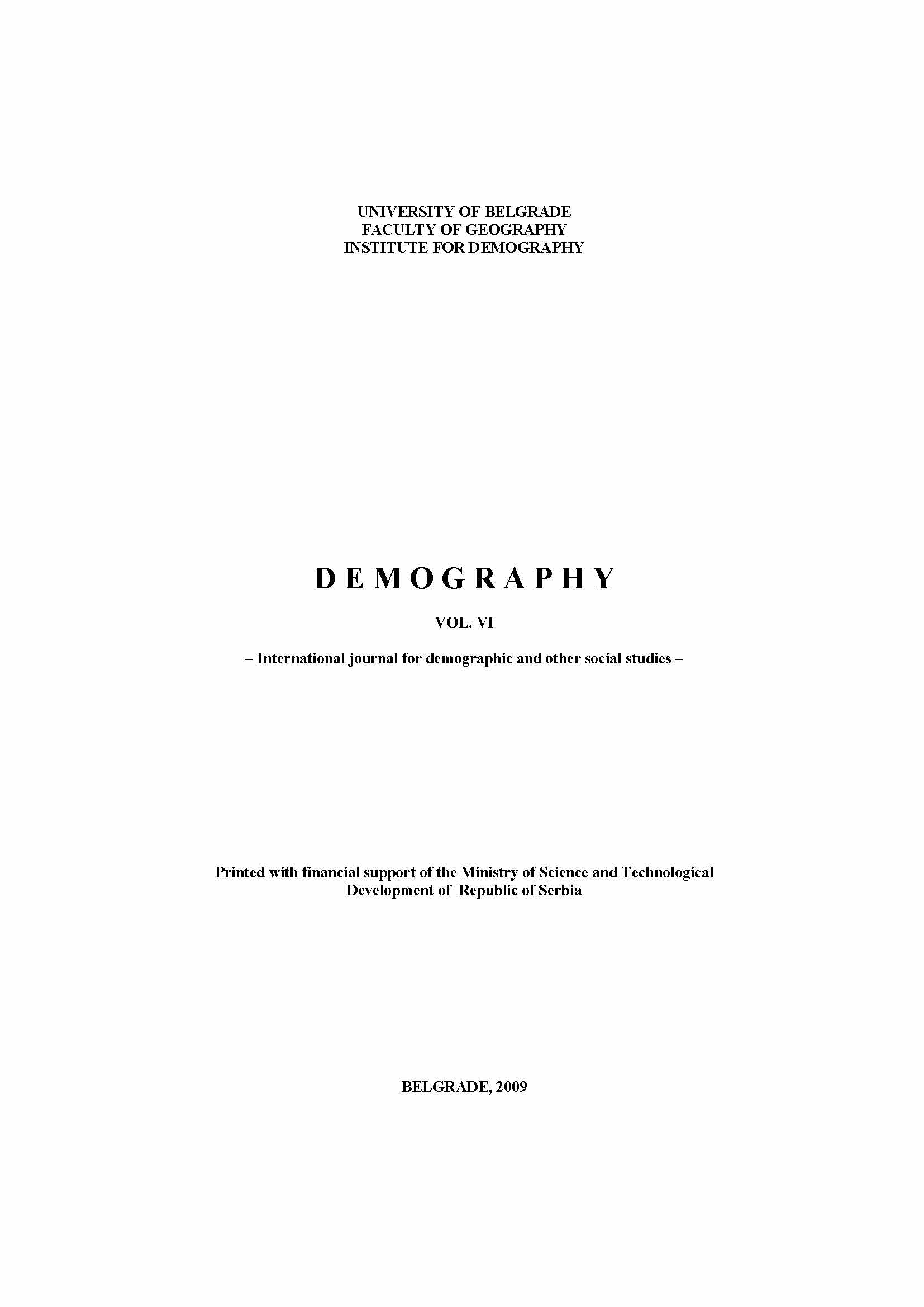 UNIVERSITY OF BELGRADE
FACULTY OF GEOGRAPHY
INSTITUTE FOR DEMOGRAPHY

D E M O G R A P H Y

VOL. VI

– International journal for demographic and other social studies –

Printed with financial support of the Ministry of Science and Technological Development of Republic of Serbia

BELGRADE, 2009